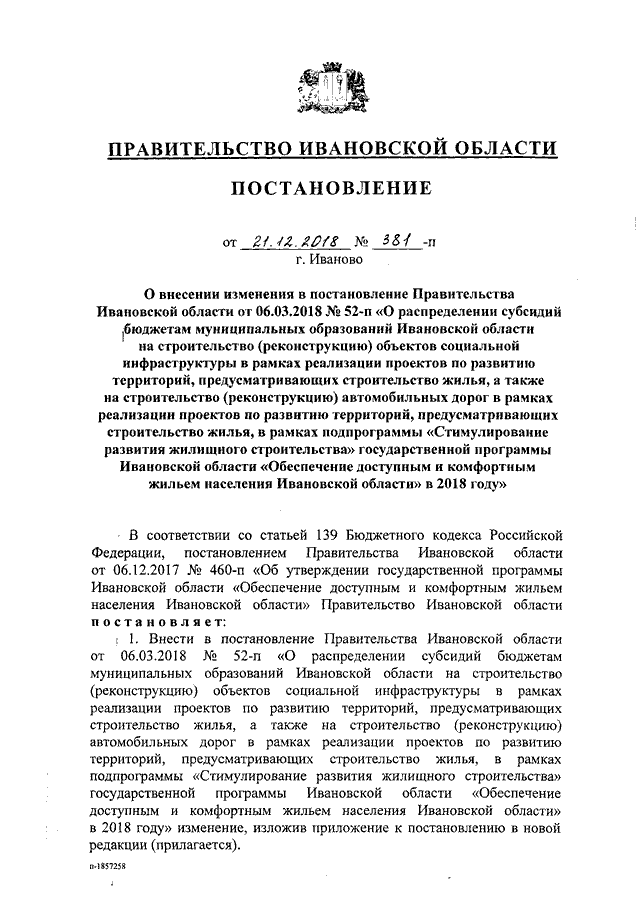 ПРАВИТЕЛЬСТВО ИВАНОВСКОЙ ОБЛАСТИ

ПОСТАНОВЛЕНИЕ

от 21.12.2018 № 381 -п
г. Иваново

О внесении изменения в постановление Правительства Ивановской области от 06.03.2018 № 52-п «О распределении субсидий бюджетам муниципальных образований Ивановской области на строительство (реконструкцию) объектов социальной инфраструктуры в рамках реализации проектов по развитию территорий, предусматривающих строительство жилья, а также на строительство (реконструкцию) автомобильных дорог в рамках реализации проектов по развитию территорий, предусматривающих строительство жилья, в рамках подпрограммы «Стимулирование развития жилищного строительства» государственной программы Ивановской области «Обеспечение доступным и комфортным жильем населения Ивановской области» в 2018 году»

В соответствии со статьей 139 Бюджетного кодекса Российской Федерации, постановлением Правительства Ивановской области от 06.12.2017 № 460-п «Об утверждении государственной программы Ивановской области «Обеспечение доступным и комфортным жильем населения Ивановской области» Правительство Ивановской области постановляет:

1. Внести в постановление Правительства Ивановской области от 06.03.2018 № 52-п «О распределении субсидий бюджетам муниципальных образований Ивановской области на строительство (реконструкцию) объектов социальной инфраструктуры в рамках реализации проектов по развитию территорий, предусматривающих строительство жилья, а также на строительство (реконструкцию) автомобильных дорог в рамках реализации проектов по развитию территорий, предусматривающих строительство жилья, в рамках подпрограммы «Стимулирование развития жилищного строительства» государственной программы Ивановской области «Обеспечение доступным и комфортным жильем населения Ивановской области» в 2018 году» изменение, изложив приложение к постановлению в новой редакции (прилагается).

п-1857258